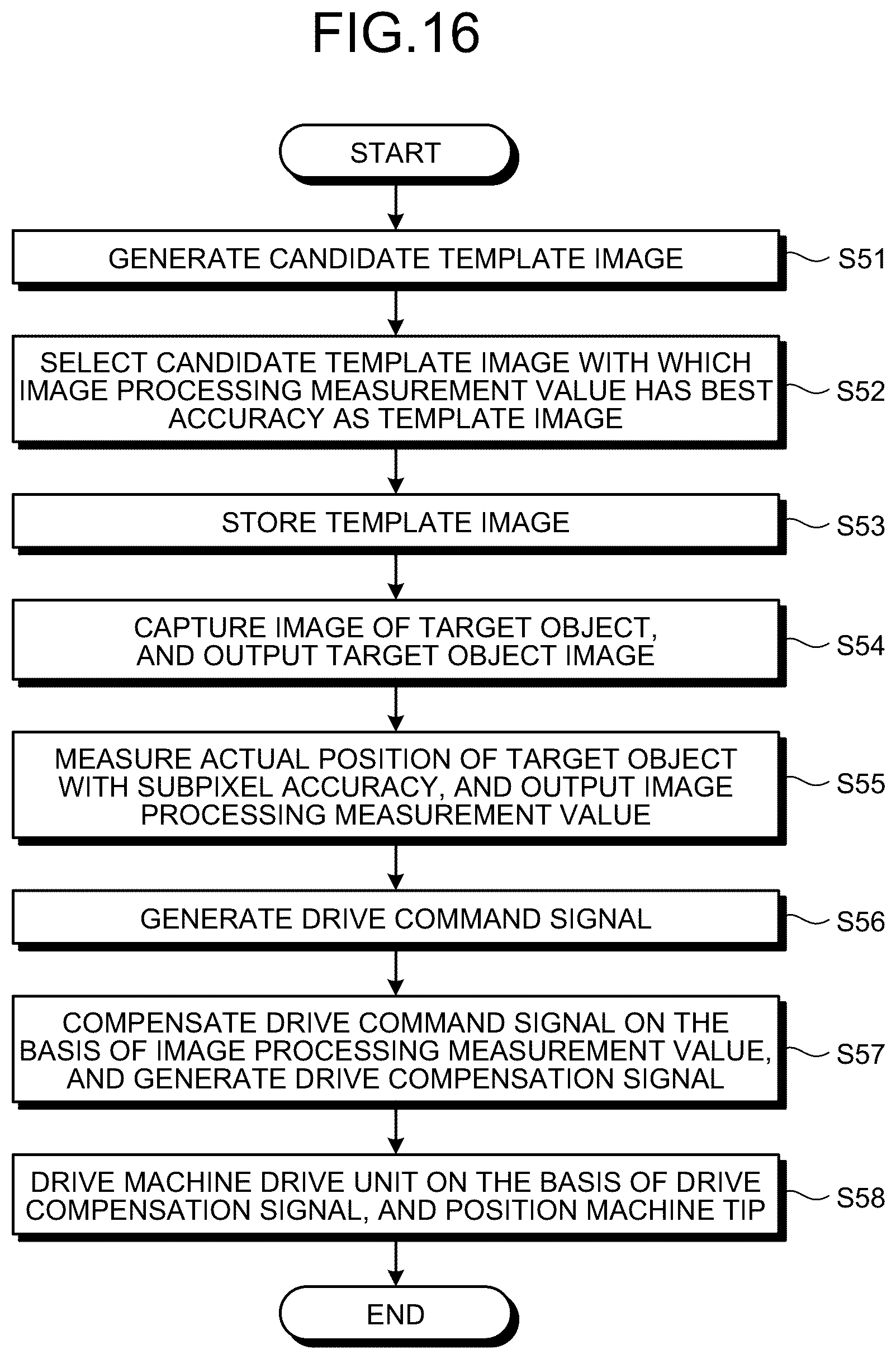 FIG.16

START

GENERATE CANDIDATE TEMPLATE IMAGE

S51

SELECT CANDIDATE TEMPLATE IMAGE WITH WHICH IMAGE PROCESSING MEASUREMENT VALUE HAS BEST ACCURACY AS TEMPLATE IMAGE

S52

STORE TEMPLATE IMAGE

S53

CAPTURE IMAGE OF TARGET OBJECT, AND OUTPUT TARGET OBJECT IMAGE

S54

MEASURE ACTUAL POSITION OF TARGET OBJECT WITH SUBPIXEL ACCURACY, AND OUTPUT IMAGE PROCESSING MEASUREMENT VALUE

S55

GENERATE DRIVE COMMAND SIGNAL

S56

COMPENSATE DRIVE COMMAND SIGNAL ON THE BASIS OF IMAGE PROCESSING MEASUREMENT VALUE, AND GENERATE DRIVE COMPENSATION SIGNAL

S57

DRIVE MACHINE DRIVE UNIT ON THE BASIS OF DRIVE COMPENSATION SIGNAL, AND POSITION MACHINE TIP

S58

END